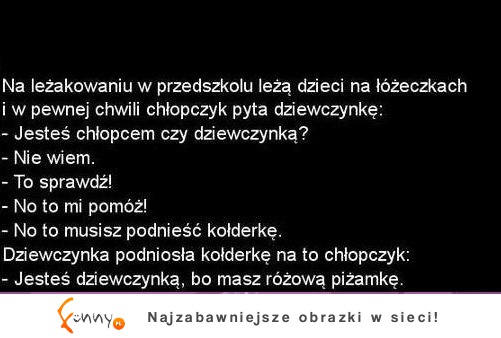 Na leżakowaniu w przedszkolu leżą dzieci na łóżeczkach i w pewnej chwili chłopczyk pyta dziewczynkę:
- Jesteś chłopcem czy dziewczynką?
- Nie wiem.
- To sprawdź!
- No to mi pomóż!
- No to musisz podnieść kołderkę.
Dziewczynka podniosła kołderkę na to chłopczyk:
- Jesteś dziewczynką, bo masz różową piżamkę.

Funny PL

Najzabawniejsze obrazki w sieci!